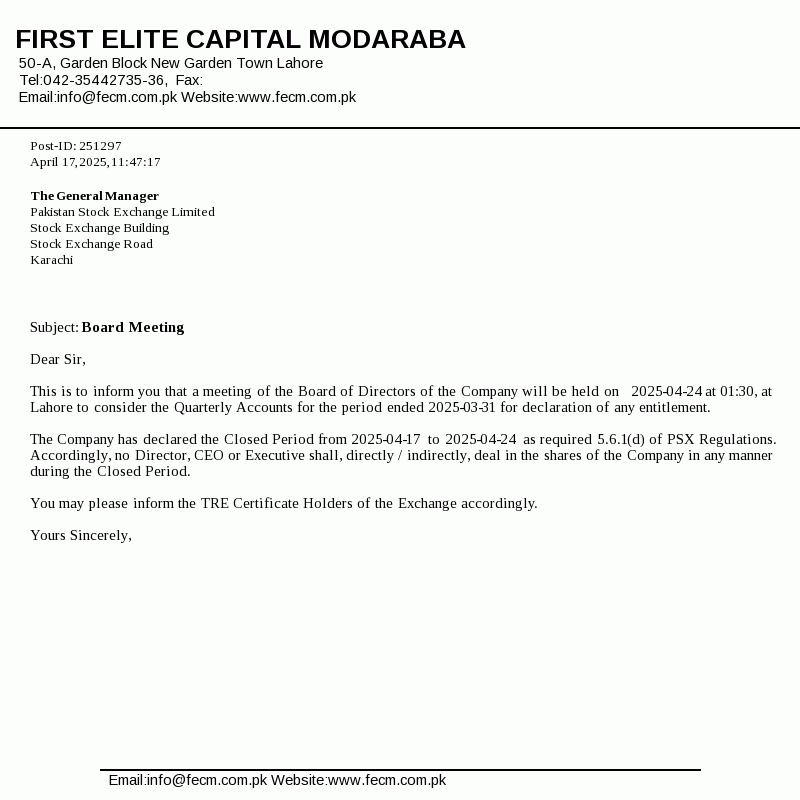 FIRST ELITE CAPITAL MODARABA
50-A, Garden Block New Garden Town Lahore
Tel:042-35442735-36, Fax:
Email:info@fecm.com.pk Website:www.fecm.com.pk

Post-ID: 251297
April 17,2025,11:47:17

The General Manager
Pakistan Stock Exchange Limited
Stock Exchange Building
Stock Exchange Road
Karachi

Subject: Board Meeting

Dear Sir,

This is to inform you that a meeting of the Board of Directors of the Company will be held on 2025-04-24 at 01:30, at Lahore to consider the Quarterly Accounts for the period ended 2025-03-31 for declaration of any entitlement.

The Company has declared the Closed Period from 2025-04-17 to 2025-04-24 as required 5.6.1(d) of PSX Regulations. Accordingly, no Director, CEO or Executive shall, directly / indirectly, deal in the shares of the Company in any manner during the Closed Period.

You may please inform the TRE Certificate Holders of the Exchange accordingly.

Yours Sincerely,

Email:info@fecm.com.pk Website:www.fecm.com.pk